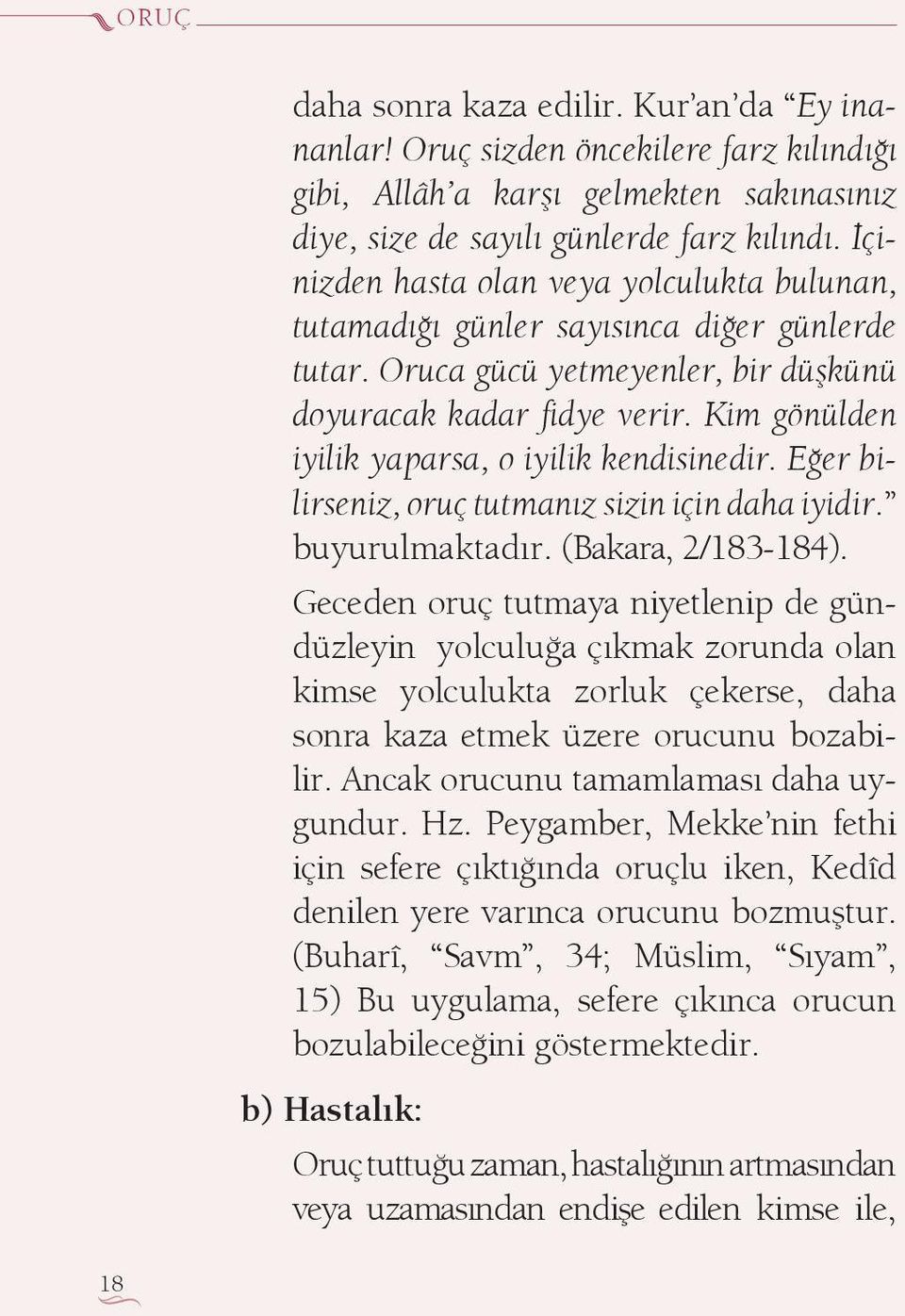 ORUÇ

daha sonra kaza edilir. Kur'an'da "Ey inananlar! Oruç sizden öncekilere farz kılındığı gibi, Allâh'a karşı gelmekten sakınasınız diye, size de sayılı günlerde farz kılındı. İçinizden hasta olan veya yolculukta bulunan, tutamadığı günler sayısınca diğer günlerde tutar. Oruca gücü yetmeyenler, bir düşkünü doyuracak kadar fidye verir. Kim gönülden iyilik yaparsa, o iyilik kendisinedir. Eğer bilirseniz, oruç tutmanız sizin için daha iyidir." buyurulmaktadır. (Bakara, 2/183-184).

Geceden oruç tutmaya niyetlenip de gündüzleyin yolculuğa çıkmak zorunda olan kimse yolculukta zorluk çekerse, daha sonra kaza etmek üzere orucunu bozabilir. Ancak orucunu tamamlaması daha uygundur. Hz. Peygamber, Mekke'nin fethi için sefere çıktığında oruçlu iken, Kedîd denilen yere varınca orucunu bozmuştur. (Buharî, "Savm", 34; Müslim, "Sıyam", 15) Bu uygulama, sefere çıkınca orucun bozulabileceğini göstermektedir.

b) Hastalık:

Oruç tuttuğu zaman, hastalığının artmasından veya uzamasından endişe edilen kimse ile,

18